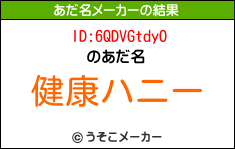 あだ名メーカーの結果

ID:6QDVGtdyO

のあだ名

健康ハニー

© うそこメーカー